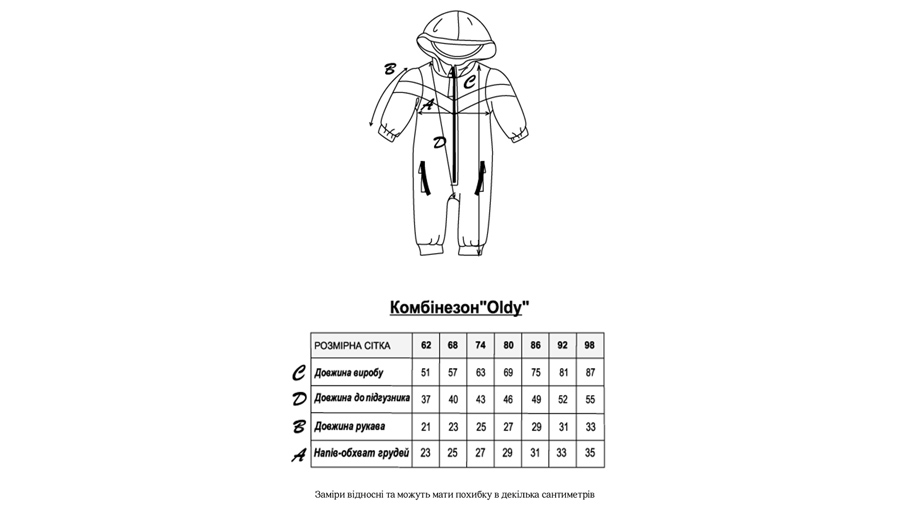 B
C
A
D

Комбінезон"Oldy"

| | РОЗМІРНА СІТКА | 62 | 68 | 74 | 80 | 86 | 92 | 98 |
|---|---|---|---|---|---|---|---|---|
| C | Довжина виробу | 51 | 57 | 63 | 69 | 75 | 81 | 87 |
| D | Довжина до підгузника | 37 | 40 | 43 | 46 | 49 | 52 | 55 |
| B | Довжина рукава | 21 | 23 | 25 | 27 | 29 | 31 | 33 |
| A | Напів-обхват грудей | 23 | 25 | 27 | 29 | 31 | 33 | 35 |

Заміри відносні та можуть мати похибку в декілька сантиметрів